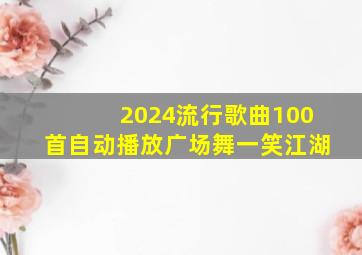 2024流行歌曲100首自动播放广场舞一笑江湖